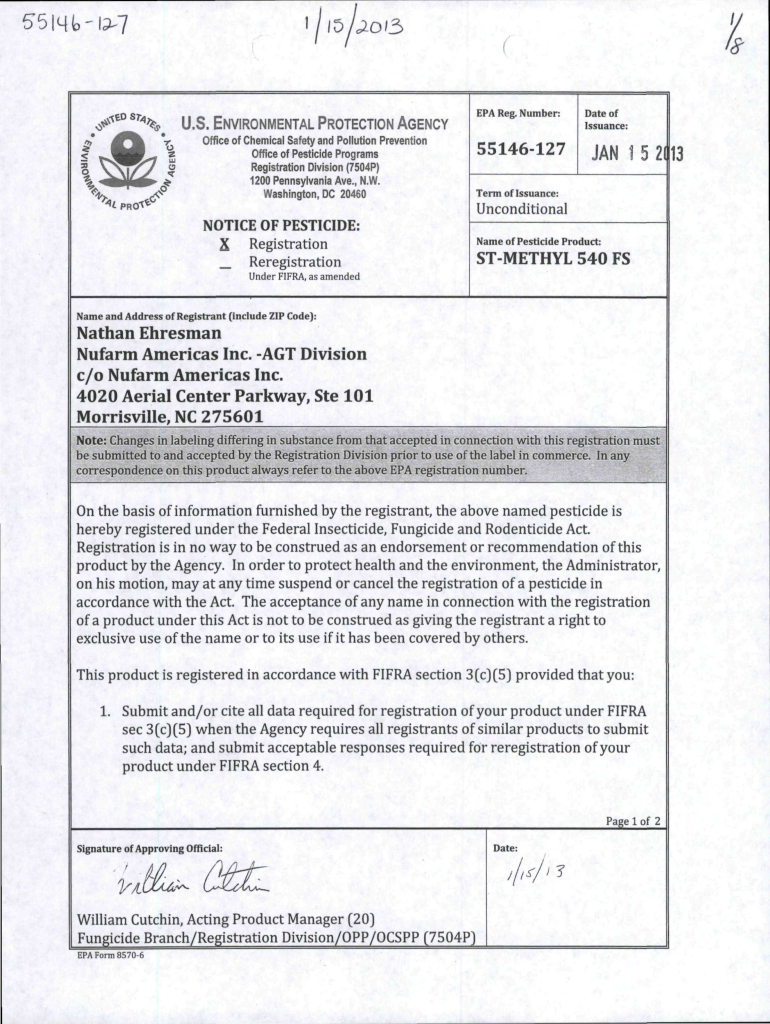 55146-127 1/15/2013 1/8

UNITED STATES ENVIRONMENTAL PROTECTION AGENCY

U.S. ENVIRONMENTAL PROTECTION AGENCY
Office of Chemical Safety and Pollution Prevention
Office of Pesticide Programs
Registration Division (7504P)
1200 Pennsylvania Ave., N.W.
Washington, DC 20460

NOTICE OF PESTICIDE:
X Registration
_ Reregistration
Under FIFRA, as amended

EPA Reg. Number: 55146-127

Date of Issuance: JAN 15 2013

Term of Issuance: Unconditional

Name of Pesticide Product: ST-METHYL 540 FS

Name and Address of Registrant (include ZIP Code):
Nathan Ehresman
Nufarm Americas Inc. -AGT Division
c/o Nufarm Americas Inc.
4020 Aerial Center Parkway, Ste 101
Morrisville, NC 275601

Note: Changes in labeling differing in substance from that accepted in connection with this registration must be submitted to and accepted by the Registration Division prior to use of the label in commerce. In any correspondence on this product always refer to the above EPA registration number.

On the basis of information furnished by the registrant, the above named pesticide is hereby registered under the Federal Insecticide, Fungicide and Rodenticide Act. Registration is in no way to be construed as an endorsement or recommendation of this product by the Agency. In order to protect health and the environment, the Administrator, on his motion, may at any time suspend or cancel the registration of a pesticide in accordance with the Act. The acceptance of any name in connection with the registration of a product under this Act is not to be construed as giving the registrant a right to exclusive use of the name or to its use if it has been covered by others.

This product is registered in accordance with FIFRA section 3(c)(5) provided that you:

1. Submit and/or cite all data required for registration of your product under FIFRA sec 3(c)(5) when the Agency requires all registrants of similar products to submit such data; and submit acceptable responses required for reregistration of your product under FIFRA section 4.

Page 1 of 2

Signature of Approving Official:
William Cutchin
William Cutchin, Acting Product Manager (20)
Fungicide Branch/Registration Division/OPP/OCSPP (7504P)

Date:
1/15/13

EPA Form 8570-6